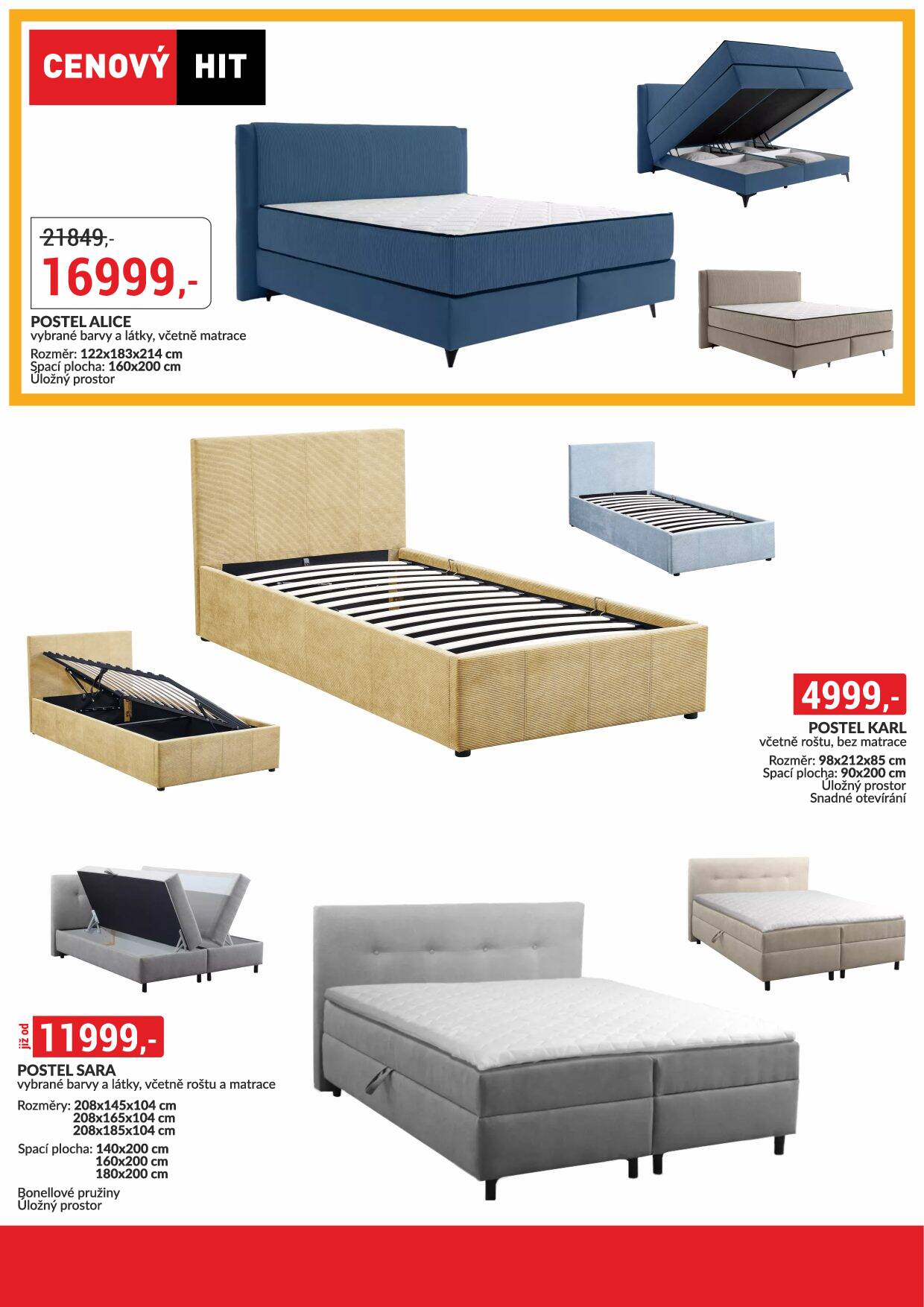 CENOVÝ HIT

21849,-
16999,-

POSTEL ALICE
vybrané barvy a látky, včetně matrace
Rozměr: 122x183x214 cm
Spací plocha: 160x200 cm
Úložný prostor

4999,-
POSTEL KARL
včetně roštu, bez matrace
Rozměr: 98x212x85 cm
Spací plocha: 90x200 cm
Úložný prostor
Snadné otevírání

již od 11999,-
POSTEL SARA
vybrané barvy a látky, včetně roštu a matrace
Rozměry: 208x145x104 cm
208x165x104 cm
208x185x104 cm
Spací plocha: 140x200 cm
160x200 cm
180x200 cm
Bonellové pružiny
Úložný prostor